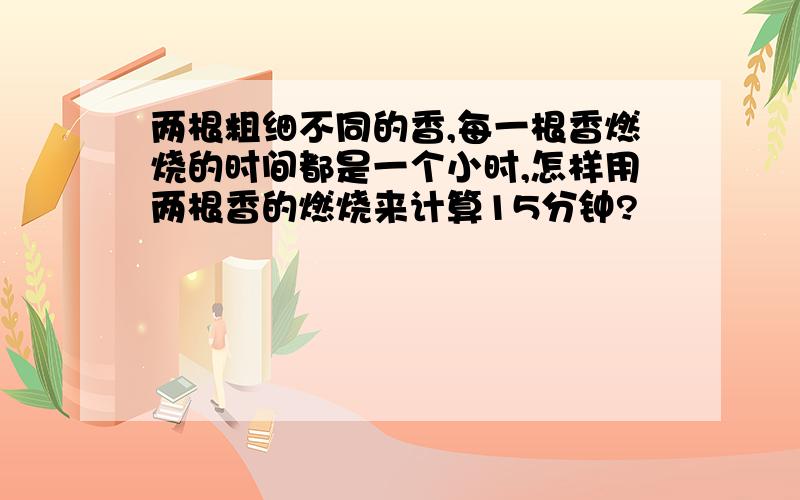 两根粗细不同的香,每一根香燃烧的时间都是一个小时,怎样用两根香的燃烧来计算15分钟?